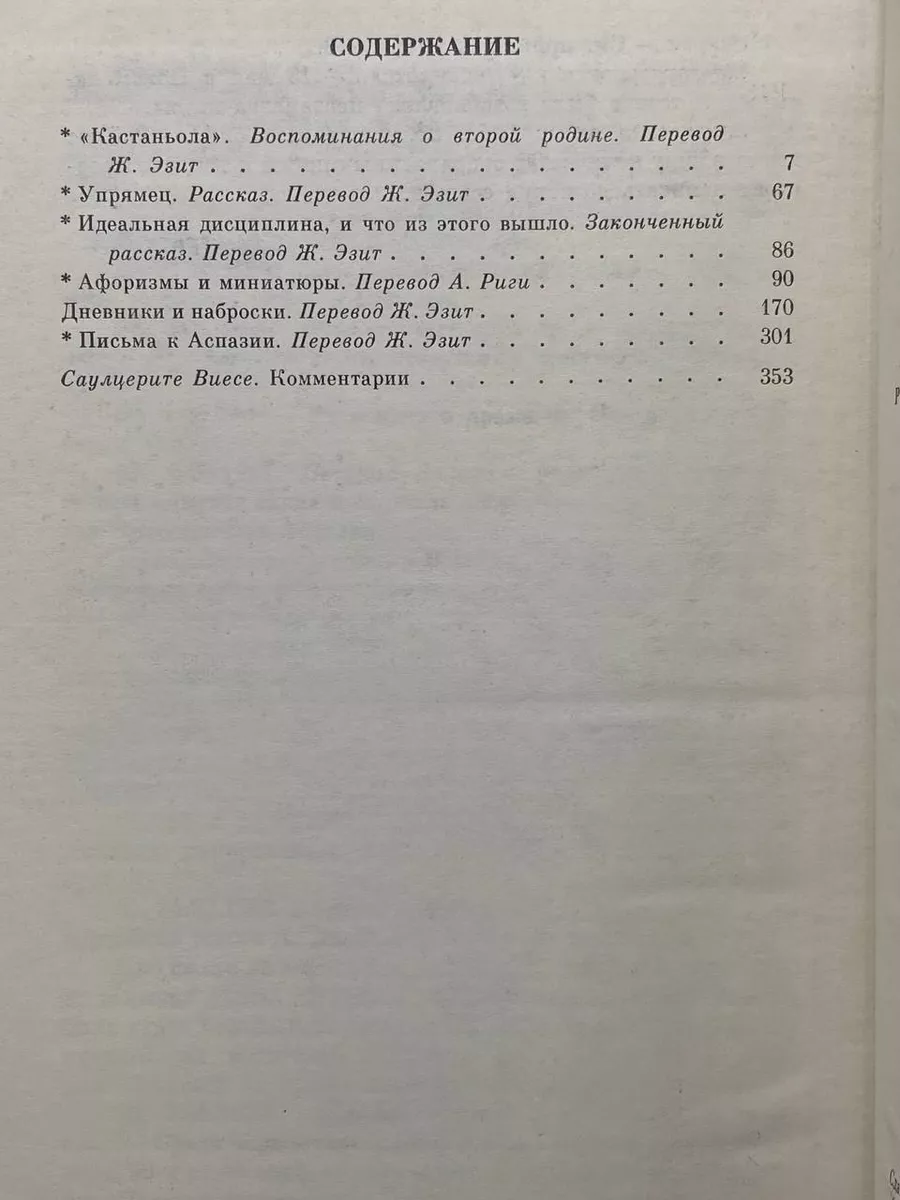 СОДЕРЖАНИЕ

* «Кастаньола». Воспоминания о второй родине. Перевод Ж. Эзит 7

* Упрямец. Рассказ. Перевод Ж. Эзит 67

* Идеальная дисциплина, и что из этого вышло. Законченный рассказ. Перевод Ж. Эзит 86

* Афоризмы и миниатюры. Перевод А. Риги 90

Дневники и наброски. Перевод Ж. Эзит 170

* Письма к Аспазии. Перевод Ж. Эзит 301

Саулцерите Виесе. Комментарии 353